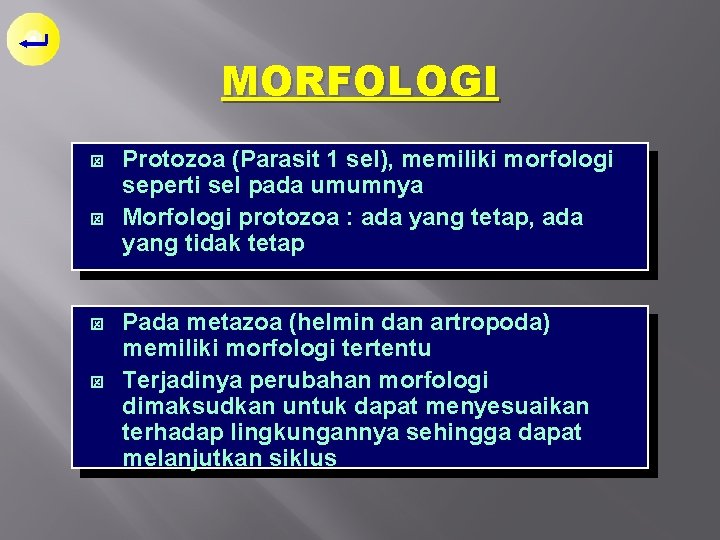 MORFOLOGI

Protozoa (Parasit 1 sel), memiliki morfologi seperti sel pada umumnya

Morfologi protozoa : ada yang tetap, ada yang tidak tetap

Pada metazoa (helmin dan artropoda) memiliki morfologi tertentu

Terjadinya perubahan morfologi dimaksudkan untuk dapat menyesuaikan terhadap lingkungannya sehingga dapat melanjutkan siklus